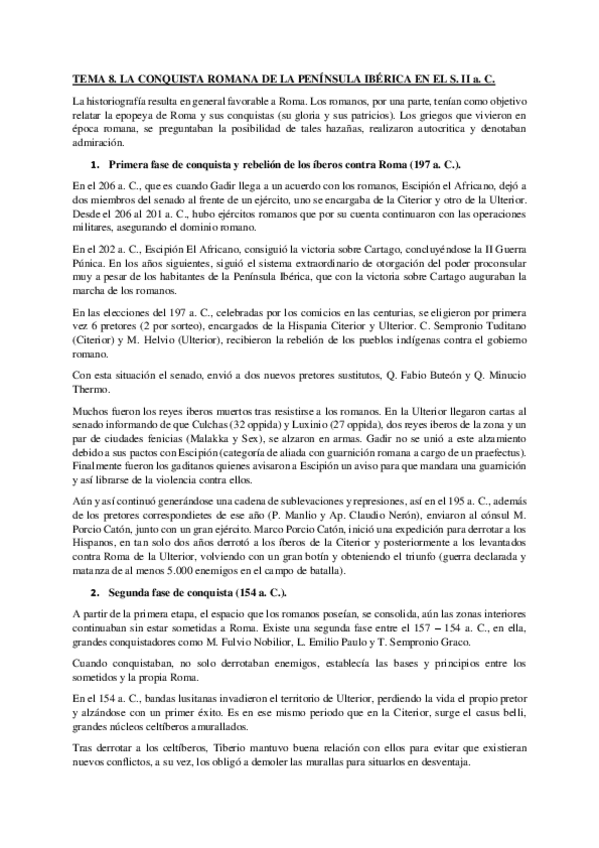 TEMA 8. LA CONQUISTA ROMANA DE LA PENÍNSULA IBÉRICA EN EL S. II a. C.

La historiografía resulta en general favorable a Roma. Los romanos, por una parte, tenían como objetivo relatar la epopeya de Roma y sus conquistas (su gloria y sus patricios). Los griegos que vivieron en época romana, se preguntaban la posibilidad de tales hazañas, realizaron autocrítica y denotaban admiración.

1. Primera fase de conquista y rebelión de los íberos contra Roma (197 a. C.).

En el 206 a. C., que es cuando Gadir llega a un acuerdo con los romanos, Escipión el Africano, dejó a dos miembros del senado al frente de un ejército, uno se encargaba de la Citerior y otro de la Ulterior. Desde el 206 al 201 a. C., hubo ejércitos romanos que por su cuenta continuaron con las operaciones militares, asegurando el dominio romano.

En el 202 a. C., Escipión El Africano, consiguió la victoria sobre Cartago, concluyéndose la II Guerra Púnica. En los años siguientes, siguió el sistema extraordinario de otorgación del poder proconsular muy a pesar de los habitantes de la Península Ibérica, que con la victoria sobre Cartago auguraban la marcha de los romanos.

En las elecciones del 197 a. C., celebradas por los comicios en las centurias, se eligieron por primera vez 6 pretores (2 por sorteo), encargados de la Hispania Citerior y Ulterior. C. Sempronio Tuditano (Citerior) y M. Helvio (Ulterior), recibieron la rebelión de los pueblos indígenas contra el gobierno romano.

Con esta situación el senado, envió a dos nuevos pretores sustitutos, Q. Fabio Buteón y Q. Minucio Thermo.

Muchos fueron los reyes iberos muertos tras resistirse a los romanos. En la Ulterior llegaron cartas al senado informando de que Culchas (32 oppida) y Luxinio (27 oppida), dos reyes iberos de la zona y un par de ciudades fenicias (Malakka y Sex), se alzaron en armas. Gadir no se unió a este alzamiento debido a sus pactos con Escipión (categoría de aliada con guarnición romana a cargo de un praefectus). Finalmente fueron los gaditanos quienes avisaron a Escipión un aviso para que mandara una guarnición y así librarse de la violencia contra ellos.

Aún y así continuó generándose una cadena de sublevaciones y represiones, así en el 195 a. C., además de los pretores correspondietes de ese año (P. Manlio y Ap. Claudio Nerón), enviaron al cónsul M. Porcio Catón, junto con un gran ejército. Marco Porcio Catón, inició una expedición para derrotar a los Hispanos, en tan solo dos años derrotó a los íberos de la Citerior y posteriormente a los levantados contra Roma de la Ulterior, volviendo con un gran botín y obteniendo el triunfo (guerra declarada y matanza de al menos 5.000 enemigos en el campo de batalla).

2. Segunda fase de conquista (154 a. C.).

A partir de la primera etapa, el espacio que los romanos poseían, se consolida, aún las zonas interiores continuaban sin estar sometidas a Roma. Existe una segunda fase entre el 157 – 154 a. C., en ella, grandes conquistadores como M. Fulvio Nobilior, L. Emilio Paulo y T. Sempronio Graco.

Cuando conquistaban, no solo derrotaban enemigos, establecía las bases y principios entre los sometidos y la propia Roma.

En el 154 a. C., bandas lusitanas invadieron el territorio de Ulterior, perdiendo la vida el propio pretor y alzándose con un primer éxito. Es en ese mismo periodo que en la Citerior, surge el casus belli, grandes núcleos celtíberos amurallados.

Tras derrotar a los celtíberos, Tiberio mantuvo buena relación con ellos para evitar que existieran nuevos conflictos, a su vez, los obligó a demoler las murallas para situarlos en desventaja.